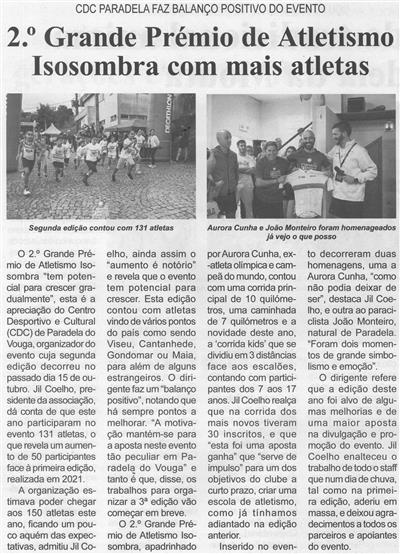 CDC PARADELA FAZ BALANÇO POSITIVO DO EVENTO

2.º Grande Prémio de Atletismo Isosombra com mais atletas

DECATHLON

Segunda edição contou com 131 atletas

Aurora Cunha e João Monteiro foram homenageados já vejo o que posso

O 2.º Grande Prémio de Atletismo Isosombra "tem potencial para crescer gradualmente", esta é a apreciação do Centro Desportivo e Cultural (CDC) de Paradela do Vouga, organizador do evento cuja segunda edição decorreu no passado dia 15 de outubro. Jil Coelho, presidente da associação, dá conta de que este ano participaram no evento 131 atletas, o que revela um aumento de 50 participantes face à primeira edição, realizada em 2021.

A organização estimava poder chegar aos 150 atletas este ano, ficando um pouco aquém das expectativas, admitiu Jil Coelho, ainda assim o "aumento é notório" e revela que o evento tem potencial para crescer. Esta edição contou com atletas vindo de vários pontos do país como sendo Viseu, Cantanhede, Gondomar ou Maia, para além de alguns estrangeiros. O dirigente faz um "balanço positivo", notando que há sempre pontos a melhorar. "A motivação mantém-se para a aposta neste evento tão peculiar em Paradela do Vouga" e tanto é que, disse, os trabalhos para organizar a 3ª edição vão começar em breve.

O 2.º Grande Prémio de Atletismo Isosombra, apadrinhado por Aurora Cunha, ex-atleta olímpica e campeã do mundo, contou com uma corrida principal de 10 quilómetros, uma caminhada de 7 quilómetros e a novidade deste ano, a 'corrida kids' que se dividiu em 3 distâncias face aos escalões, contando com participantes dos 7 aos 17 anos. Jil Coelho realça que na corrida dos mais novos tiveram 30 inscritos, e que "esta foi uma aposta ganha" que "serve de impulso" para um dos objetivos do clube a curto prazo, criar uma escola de atletismo, como já tínhamos adiantado na edição anterior.

Inserido no evento decorreram duas homenagens, uma a Aurora Cunha, "como não podia deixar de ser", destaca Jil Coelho, e outra ao paraciclista João Monteiro, natural de Paradela. "Foram dois momentos de grande simbolismo e emoção".

O dirigente refere que a edição deste ano foi alvo de algumas melhorias e de uma maior aposta na divulgação e promoção do evento. Jil Coelho enalteceu o trabalho de todo o staff que num dia de chuva, tal como na primeira edição, aderiu em massa, e deixou agradecimentos a todos os parceiros e apoiantes do evento.